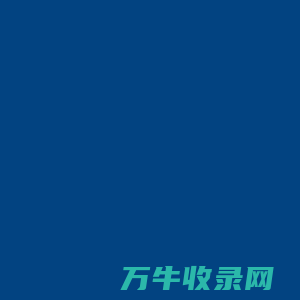 万牛收录网